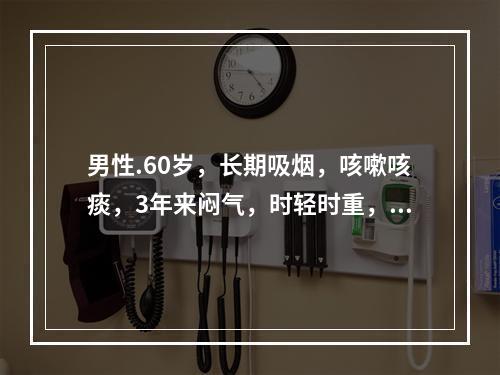 男性.60岁，长期吸烟，咳嗽咳痰，3年来闷气，时轻时重，...